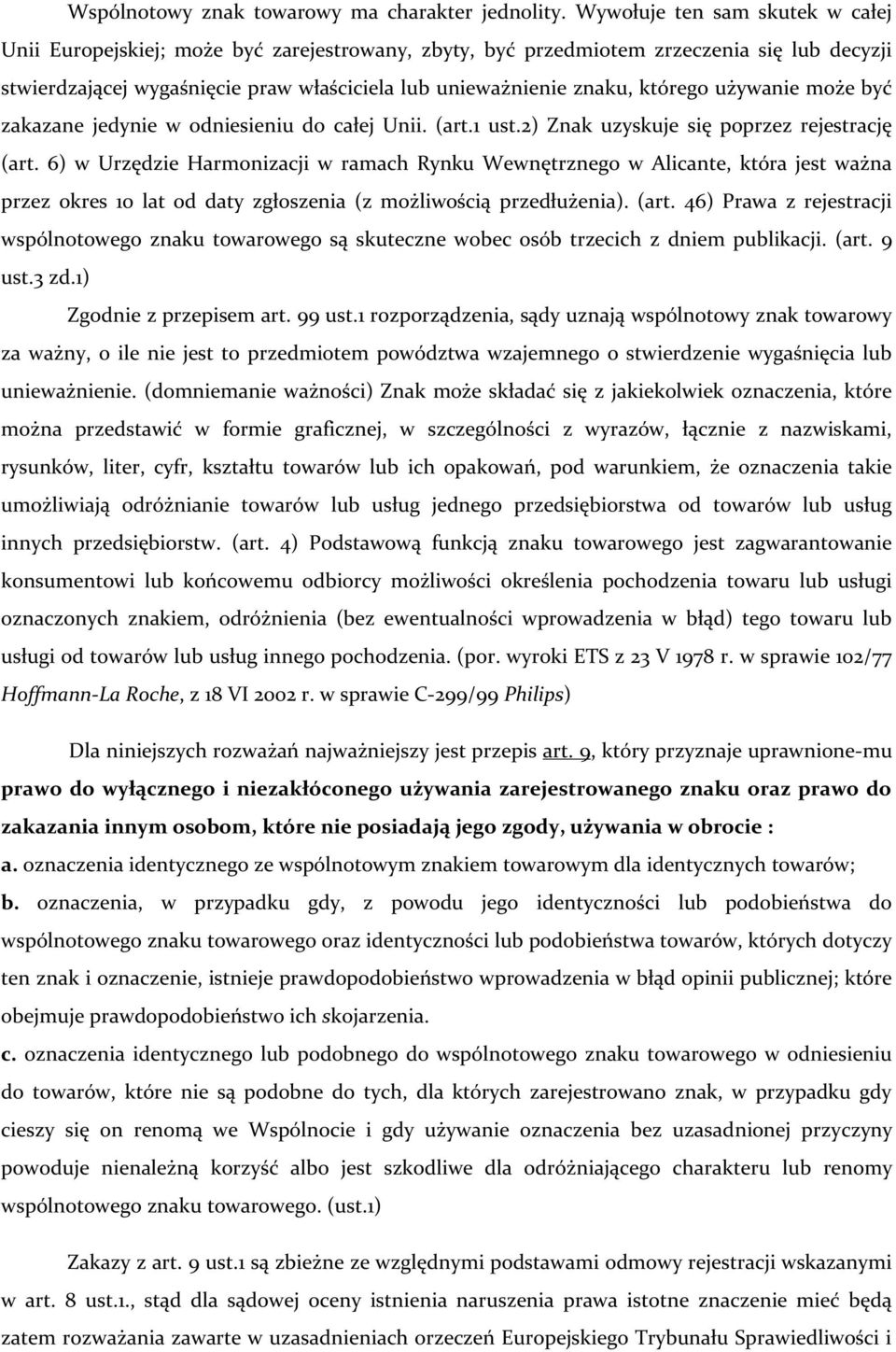 Wspólnotowy znak towarowy ma charakter jednolity. Wywołuje ten sam skutek w całej Unii Europejskiej; może być zarejestrowany, zbyty, być przedmiotem zrzeczenia się lub decyzji stwierdzającej wygaśnięcie praw właściciela lub unieważnienie znaku, którego używanie może być zakazane jedynie w odniesieniu do całej Unii. (art.1 ust.2) Znak uzyskuje się poprzez rejestrację (art. 6) w Urzędzie Harmonizacji w ramach Rynku Wewnętrznego w Alicante, która jest ważna przez okres 10 lat od daty zgłoszenia (z możliwością przedłużenia). (art. 46) Prawa z rejestracji wspólnotowego znaku towarowego są skuteczne wobec osób trzecich z dniem publikacji. (art. 9 ust.3 zd.1)

Zgodnie z przepisem art. 99 ust.1 rozporządzenia, sądy uznają wspólnotowy znak towarowy za ważny, o ile nie jest to przedmiotem powództwa wzajemnego o stwierdzenie wygaśnięcia lub unieważnienie. (domniemanie ważności) Znak może składać się z jakiekolwiek oznaczenia, które można przedstawić w formie graficznej, w szczególności z wyrazów, łącznie z nazwiskami, rysunków, liter, cyfr, kształtu towarów lub ich opakowań, pod warunkiem, że oznaczenia takie umożliwiają odróżnianie towarów lub usług jednego przedsiębiorstwa od towarów lub usług innych przedsiębiorstw. (art. 4) Podstawową funkcją znaku towarowego jest zagwarantowanie konsumentowi lub końcowemu odbiorcy możliwości określenia pochodzenia towaru lub usługi oznaczonych znakiem, odróżnienia (bez ewentualności wprowadzenia w błąd) tego towaru lub usługi od towarów lub usług innego pochodzenia. (por. wyroki ETS z 23 V 1978 r. w sprawie 102/77 Hoffmann-La Roche, z 18 VI 2002 r. w sprawie C-299/99 Philips)

Dla niniejszych rozważań najważniejszy jest przepis art. 9, który przyznaje uprawnione-mu prawo do wyłącznego i niezakłóconego używania zarejestrowanego znaku oraz prawo do zakazania innym osobom, które nie posiadają jego zgody, używania w obrocie :

a. oznaczenia identycznego ze wspólnotowym znakiem towarowym dla identycznych towarów;

b. oznaczenia, w przypadku gdy, z powodu jego identyczności lub podobieństwa do wspólnotowego znaku towarowego oraz identyczności lub podobieństwa towarów, których dotyczy ten znak i oznaczenie, istnieje prawdopodobieństwo wprowadzenia w błąd opinii publicznej; które obejmuje prawdopodobieństwo ich skojarzenia.

c. oznaczenia identycznego lub podobnego do wspólnotowego znaku towarowego w odniesieniu do towarów, które nie są podobne do tych, dla których zarejestrowano znak, w przypadku gdy cieszy się on renomą we Wspólnocie i gdy używanie oznaczenia bez uzasadnionej przyczyny powoduje nienależną korzyść albo jest szkodliwe dla odróżniającego charakteru lub renomy wspólnotowego znaku towarowego. (ust.1)

Zakazy z art. 9 ust.1 są zbieżne ze względnymi podstawami odmowy rejestracji wskazanymi w art. 8 ust.1., stąd dla sądowej oceny istnienia naruszenia prawa istotne znaczenie mieć będą zatem rozważania zawarte w uzasadnieniach orzeczeń Europejskiego Trybunału Sprawiedliwości i